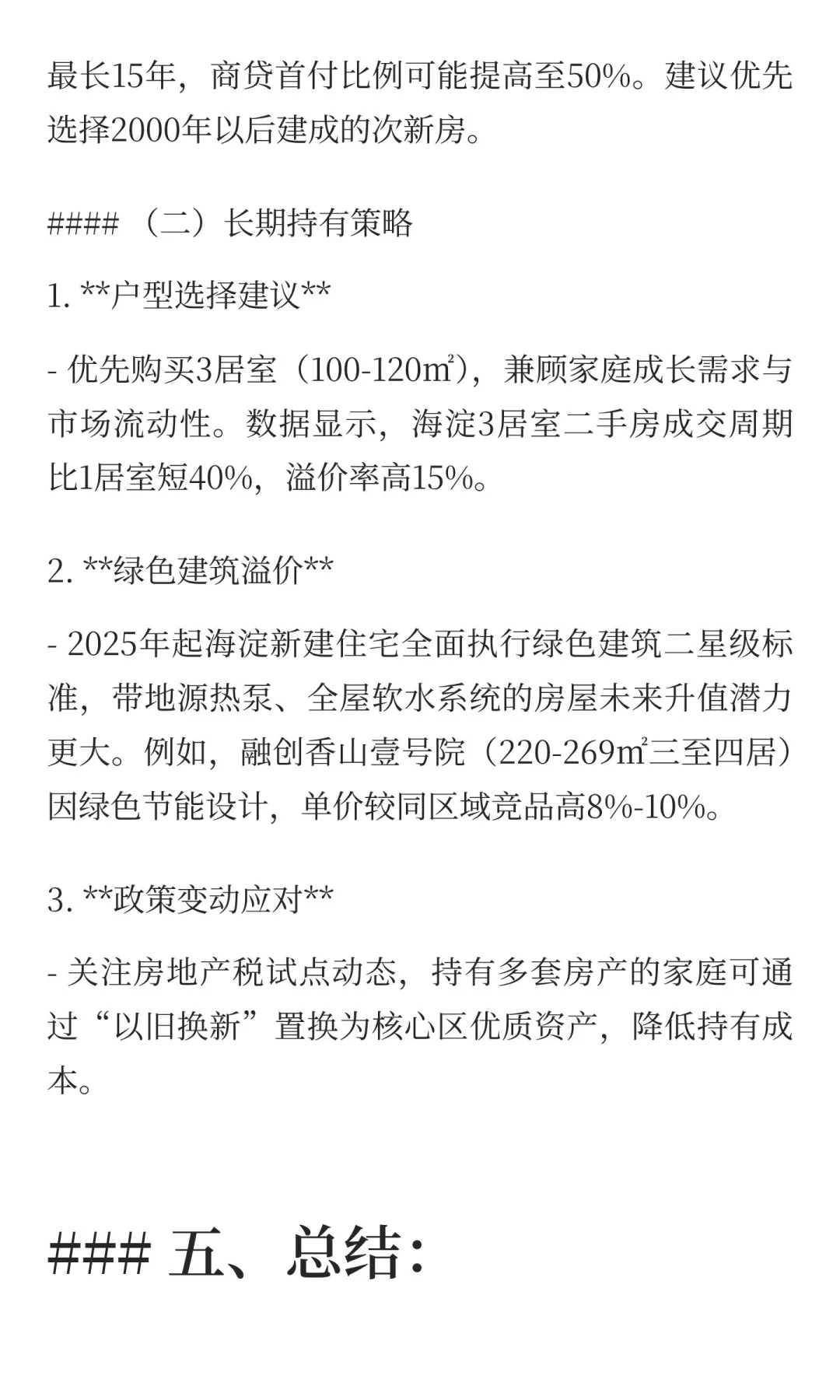 最长15年，商贷首付比例可能提高至50%。建议优先选择2000年以后建成的次新房。

#### （二）长期持有策略

1. **户型选择建议**

- 优先购买3居室（100-120㎡），兼顾家庭成长需求与市场流动性。数据显示，海淀3居室二手房成交周期比1居室短40%，溢价率高15%。

2. **绿色建筑溢价**

- 2025年起海淀新建住宅全面执行绿色建筑二星级标准，带地源热泵、全屋软水系统的房屋未来升值潜力更大。例如，融创香山壹号院（220-269㎡三至四居）因绿色节能设计，单价较同区域竞品高8%-10%。

3. **政策变动应对**

- 关注房地产税试点动态，持有多套房产的家庭可通过“以旧换新”置换为核心区优质资产，降低持有成本。

### 五、总结：